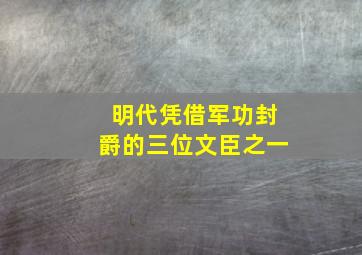 明代凭借军功封爵的三位文臣之一